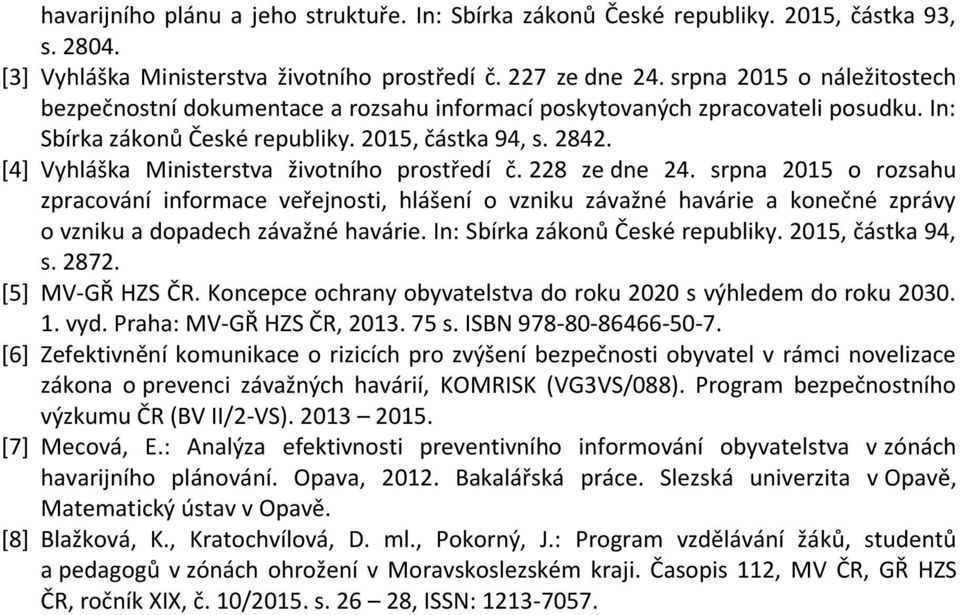 havarijního plánu a jeho struktuře. In: Sbírka zákonů České republiky. 2015, částka 93, s. 2804.

[3] Vyhláška Ministerstva životního prostředí č. 227 ze dne 24. srpna 2015 o náležitostech bezpečnostní dokumentace a rozsahu informací poskytovaných zpracovateli posudku. In: Sbírka zákonů České republiky. 2015, částka 94, s. 2842.

[4] Vyhláška Ministerstva životního prostředí č. 228 ze dne 24. srpna 2015 o rozsahu zpracování informace veřejnosti, hlášení o vzniku závažné havárie a konečné zprávy o vzniku a dopadech závažné havárie. In: Sbírka zákonů České republiky. 2015, částka 94, s. 2872.

[5] MV-GŘ HZS ČR. Koncepce ochrany obyvatelstva do roku 2020 s výhledem do roku 2030. 1. vyd. Praha: MV-GŘ HZS ČR, 2013. 75 s. ISBN 978-80-86466-50-7.

[6] Zefektivnění komunikace o rizicích pro zvýšení bezpečnosti obyvatel v rámci novelizace zákona o prevenci závažných havárií, KOMRISK (VG3VS/088). Program bezpečnostního výzkumu ČR (BV II/2-VS). 2013 – 2015.

[7] Mecová, E.: Analýza efektivnosti preventivního informování obyvatelstva v zónách havarijního plánování. Opava, 2012. Bakalářská práce. Slezská univerzita v Opavě, Matematický ústav v Opavě.

[8] Blažková, K., Kratochvílová, D. ml., Pokorný, J.: Program vzdělávání žáků, studentů a pedagogů v zónách ohrožení v Moravskoslezském kraji. Časopis 112, MV ČR, GŘ HZS ČR, ročník XIX, č. 10/2015. s. 26 – 28, ISSN: 1213-7057.